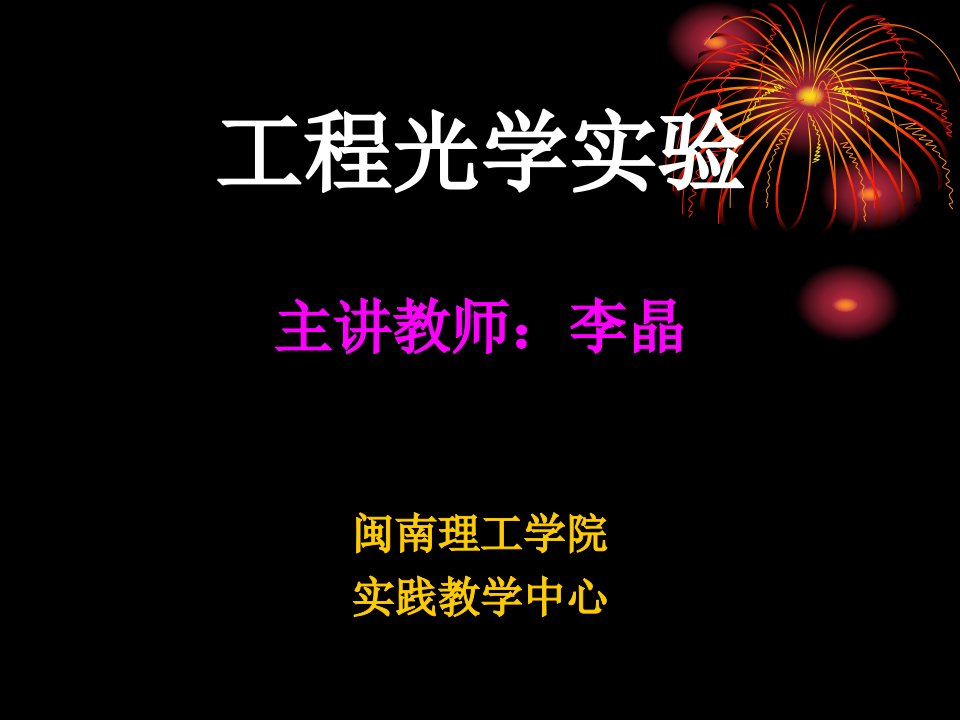 工程光学实验

主讲教师：李晶

闽南理工学院
实践教学中心